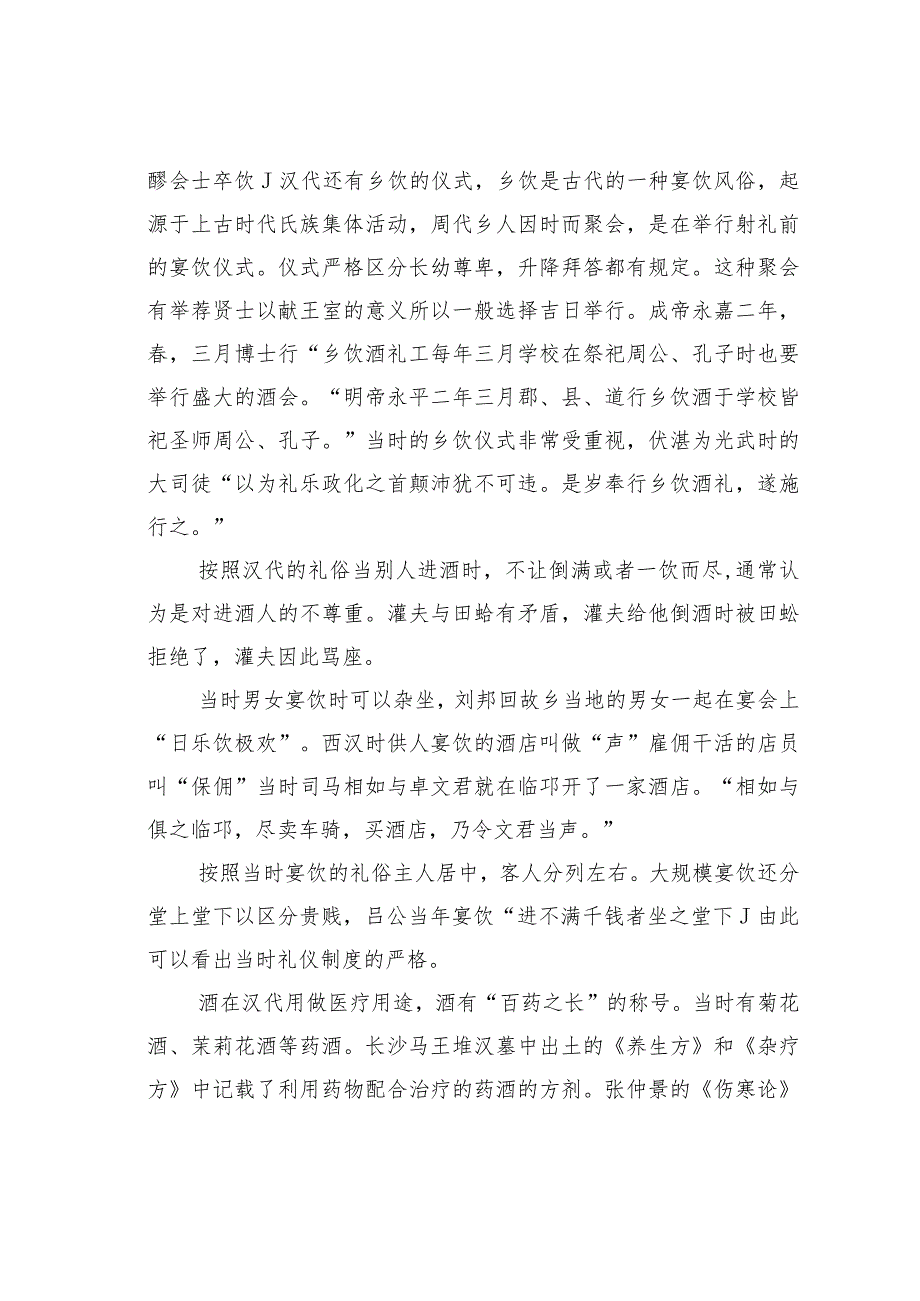 醪会士卒饮J汉代还有乡饮的仪式，乡饮是古代的一种宴饮风俗，起源于上古时代氏族集体活动，周代乡人因时而聚会，是在举行射礼前的宴饮仪式。仪式严格区分长幼尊卑，升降拜答都有规定。这种聚会有举荐贤士以献王室的意义所以一般选择吉日举行。成帝永嘉二年，春，三月博士行“乡饮酒礼工每年三月学校在祭祀周公、孔子时也要举行盛大的酒会。“明帝永平二年三月郡、县、道行乡饮酒于学校皆祀圣师周公、孔子。”当时的乡饮仪式非常受重视，伏湛为光武时的大司徒“以为礼乐政化之首颠沛犹不可违。是岁奉行乡饮酒礼，遂施行之。”

按照汉代的礼俗当别人进酒时，不让倒满或者一饮而尽,通常认为是对进酒人的不尊重。灌夫与田蛤有矛盾，灌夫给他倒酒时被田蚣拒绝了，灌夫因此骂座。

当时男女宴饮时可以杂坐，刘邦回故乡当地的男女一起在宴会上“日乐饮极欢”。西汉时供人宴饮的酒店叫做“声”雇佣干活的店员叫“保佣”当时司马相如与卓文君就在临邛开了一家酒店。“相如与俱之临邛，尽卖车骑，买酒店，乃令文君当声。”

按照当时宴饮的礼俗主人居中，客人分列左右。大规模宴饮还分堂上堂下以区分贵贱，吕公当年宴饮“进不满千钱者坐之堂下J由此可以看出当时礼仪制度的严格。

酒在汉代用做医疗用途，酒有“百药之长”的称号。当时有菊花酒、茉莉花酒等药酒。长沙马王堆汉墓中出土的《养生方》和《杂疗方》中记载了利用药物配合治疗的药酒的方剂。张仲景的《伤寒论》